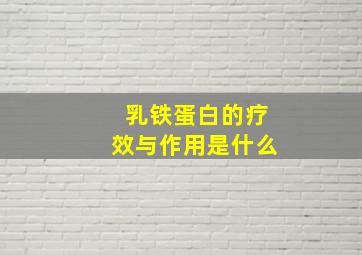 乳铁蛋白的疗效与作用是什么